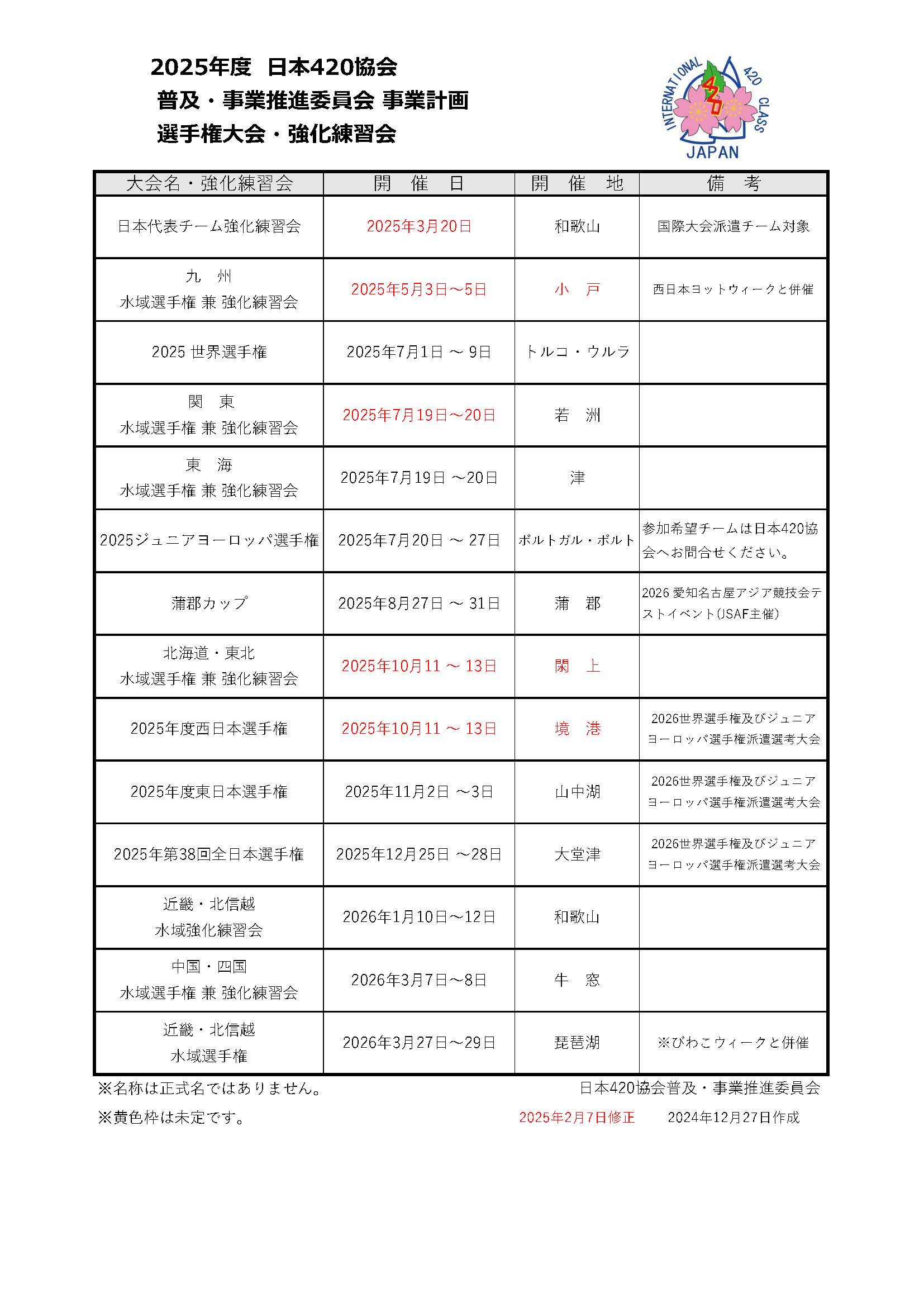 2025年度　日本420協会
普及・事業推進委員会 事業計画
選手権大会・強化練習会

INTERNATIONAL 420 CLASS
420
JAPAN

| 大会名・強化練習会 | 開　催　日 | 開　催　地 | 備　考 |
|---|---|---|---|
| 日本代表チーム強化練習会 | 2025年3月20日 | 和歌山 | 国際大会派遣チーム対象 |
| 九　州 水域選手権 兼 強化練習会 | 2025年5月3日～5日 | 小　戸 | 西日本ヨットウィークと併催 |
| 2025 世界選手権 | 2025年7月1日 ～ 9日 | トルコ・ウルラ | |
| 関　東 水域選手権 兼 強化練習会 | 2025年7月19日～20日 | 若　洲 | |
| 東　海 水域選手権 兼 強化練習会 | 2025年7月19日 ～20日 | 津 | |
| 2025ジュニアヨーロッパ選手権 | 2025年7月20日 ～ 27日 | ポルトガル・ポルト | 参加希望チームは日本420協会へお問合せください。 |
| 蒲郡カップ | 2025年8月27日 ～ 31日 | 蒲　郡 | 2026 愛知名古屋アジア競技会テストイベント(JSAF主催) |
| 北海道・東北 水域選手権 兼 強化練習会 | 2025年10月11 ～ 13日 | 閖　上 | |
| 2025年度西日本選手権 | 2025年10月11 ～ 13日 | 境　港 | 2026世界選手権及びジュニアヨーロッパ選手権派遣選考大会 |
| 2025年度東日本選手権 | 2025年11月2日 ～3日 | 山中湖 | 2026世界選手権及びジュニアヨーロッパ選手権派遣選考大会 |
| 2025年第38回全日本選手権 | 2025年12月25日 ～28日 | 大堂津 | 2026世界選手権及びジュニアヨーロッパ選手権派遣選考大会 |
| 近畿・北信越 水域強化練習会 | 2026年1月10日～12日 | 和歌山 | |
| 中国・四国 水域選手権 兼 強化練習会 | 2026年3月7日～8日 | 牛　窓 | |
| 近畿・北信越 水域選手権 | 2026年3月27日～29日 | 琵琶湖 | ※びわこウィークと併催 |

※名称は正式名ではありません。　日本420協会普及・事業推進委員会
※黄色枠は未定です。　2025年2月7日修正　2024年12月27日作成